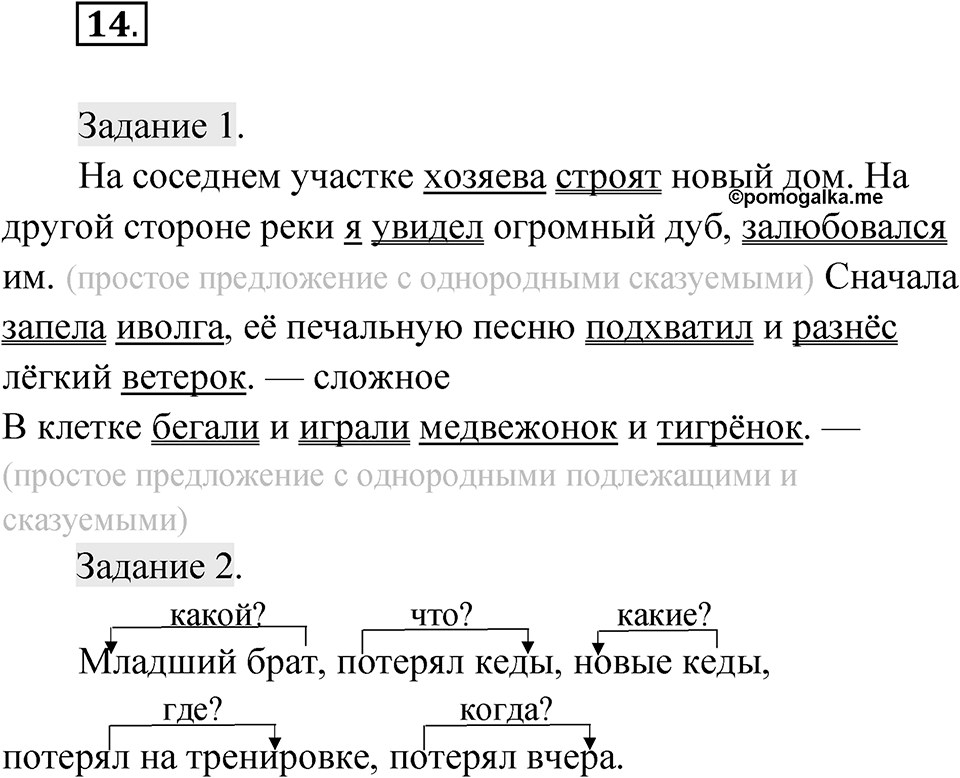 14.

Задание 1.

На соседнем участке хозяева строят новый дом. На другой стороне реки я увидел огромный дуб, залюбовался им. (простое предложение с однородными сказуемыми) Сначала запела иволга, её печальную песню подхватил и разнёс лёгкий ветерок. — сложное

©pomogalka.me

В клетке бегали и играли медвежонок и тигрёнок. — (простое предложение с однородными подлежащими и сказуемыми)

Задание 2.

какой? что? какие?

Младший брат, потерял кеды, новые кеды,

где? когда?

потерял на тренировке, потерял вчера.